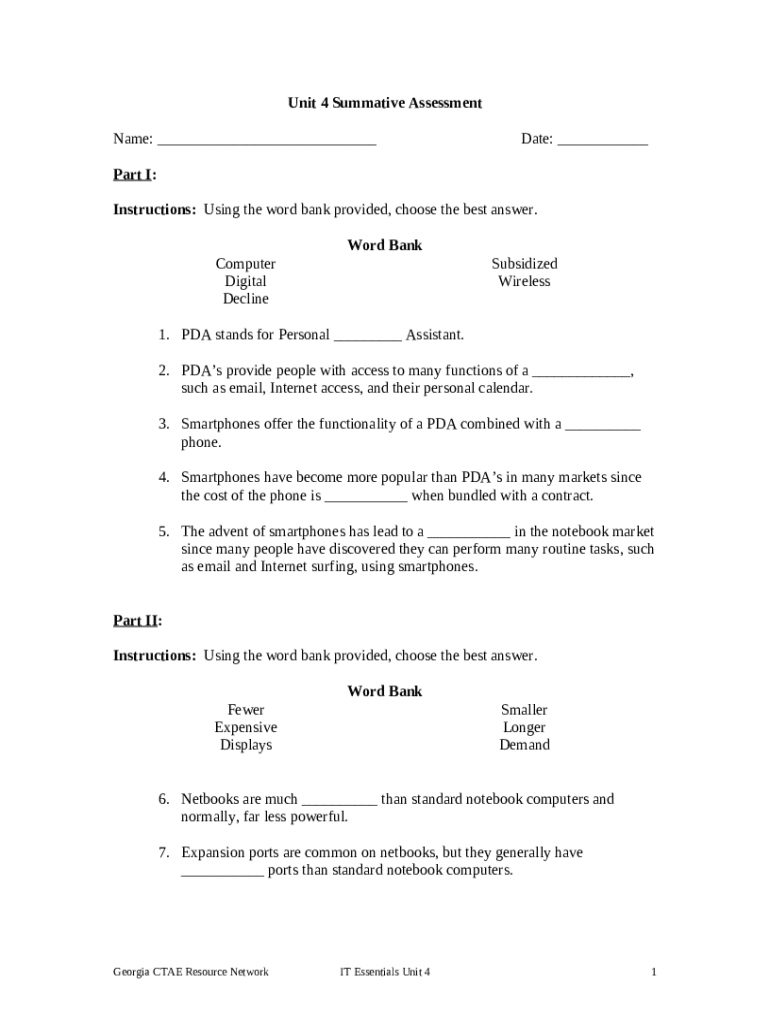 Unit 4 Summative Assessment

Name: ____________________________ Date: ____________

Part I:

Instructions: Using the word bank provided, choose the best answer.

Word Bank

Computer
Digital
Decline

Subsidized
Wireless

1. PDA stands for Personal _________ Assistant.

2. PDA's provide people with access to many functions of a _____________, such as email, Internet access, and their personal calendar.

3. Smartphones offer the functionality of a PDA combined with a __________ phone.

4. Smartphones have become more popular than PDA's in many markets since the cost of the phone is ___________ when bundled with a contract.

5. The advent of smartphones has lead to a ___________ in the notebook market since many people have discovered they can perform many routine tasks, such as email and Internet surfing, using smartphones.

Part II:

Instructions: Using the word bank provided, choose the best answer.

Word Bank

Fewer
Expensive
Displays

Smaller
Longer
Demand

6. Netbooks are much __________ than standard notebook computers and normally, far less powerful.

7. Expansion ports are common on netbooks, but they generally have ___________ ports than standard notebook computers.

Georgia CTAE Resource Network IT Essentials Unit 4 1